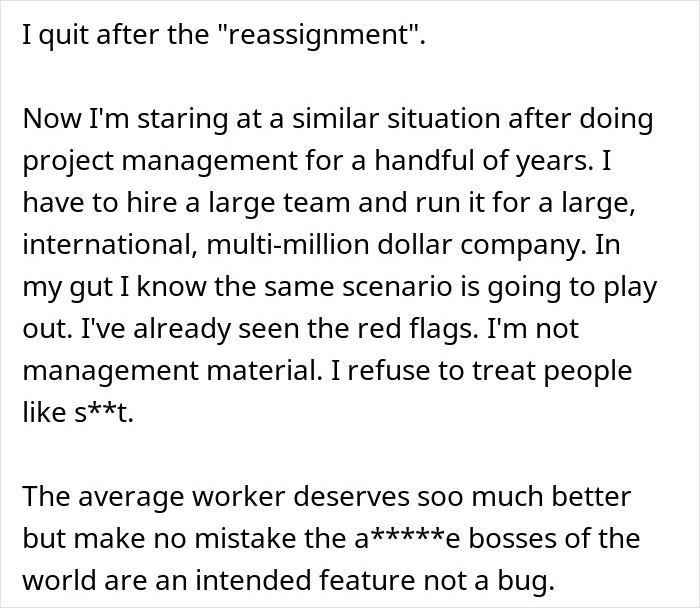 I quit after the "reassignment".

Now I'm staring at a similar situation after doing project management for a handful of years. I have to hire a large team and run it for a large, international, multi-million dollar company. In my gut I know the same scenario is going to play out. I've already seen the red flags. I'm not management material. I refuse to treat people like s**t.

The average worker deserves soo much better but make no mistake the a*****e bosses of the world are an intended feature not a bug.